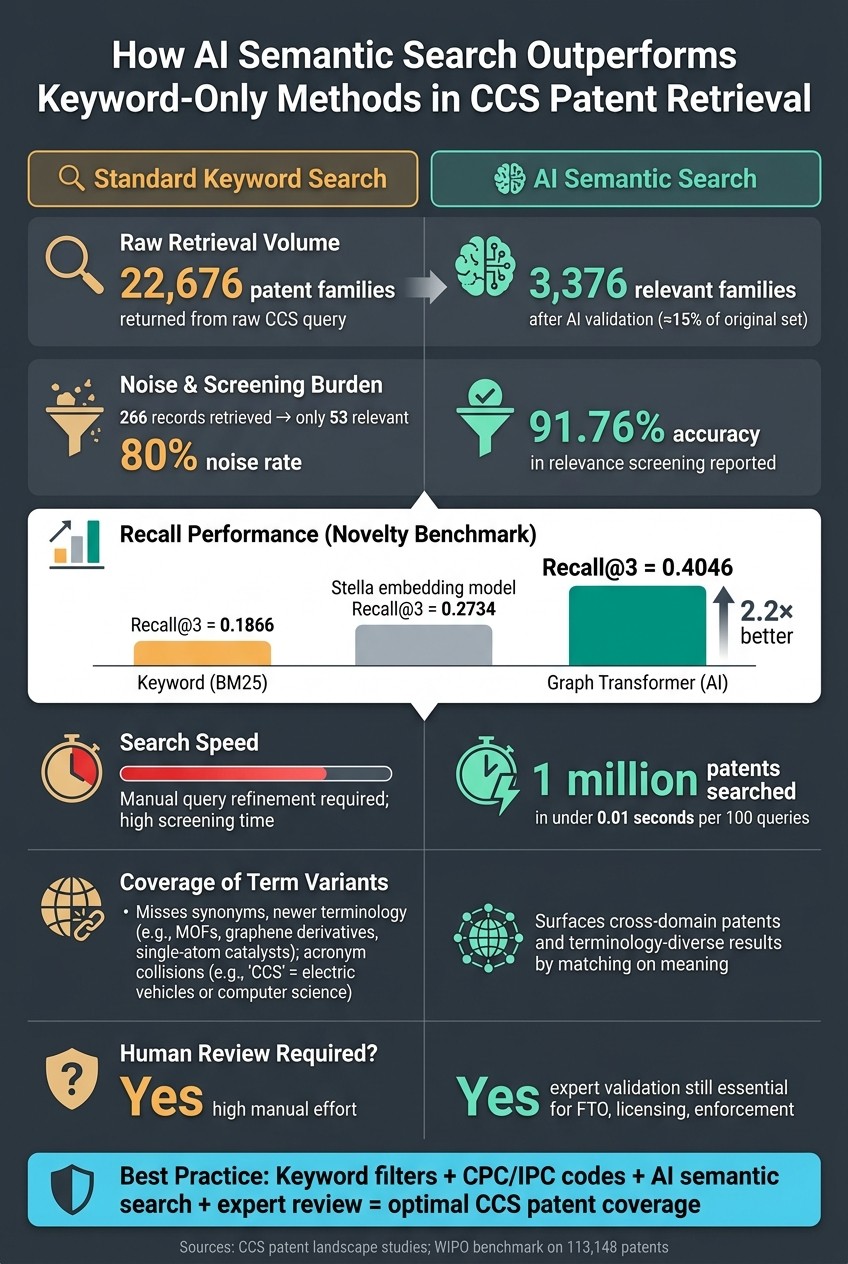 How AI Semantic Search Outperforms Keyword-Only Methods in CCS Patent Retrieval

Standard Keyword Search

AI Semantic Search

Raw Retrieval Volume

22,676 patent families returned from raw CCS query

3,376 relevant families after AI validation (≈15% of original set)

Noise & Screening Burden

266 records retrieved → only 53 relevant

80% noise rate

91.76% accuracy in relevance screening reported

Recall Performance (Novelty Benchmark)

Recall@3 = 0.1866

Stella embedding model Recall@3 = 0.2734

Recall@3 = 0.4046

2.2× better

Keyword (BM25)

Graph Transformer (AI)

Search Speed

Manual query refinement required; high screening time

1 million patents searched in under 0.01 seconds per 100 queries

Coverage of Term Variants

• Misses synonyms, newer terminology (e.g., MOFs, graphene derivatives, single-atom catalysts); acronym collisions (e.g., 'CCS' = electric vehicles or computer science)

Surfaces cross-domain patents and terminology-diverse results by matching on meaning

Human Review Required?

Yes high manual effort

Yes expert validation still essential for FTO, licensing, enforcement

Best Practice: Keyword filters + CPC/IPC codes + AI semantic search + expert review = optimal CCS patent coverage

Sources: CCS patent landscape studies; WIPO benchmark on 113,148 patents